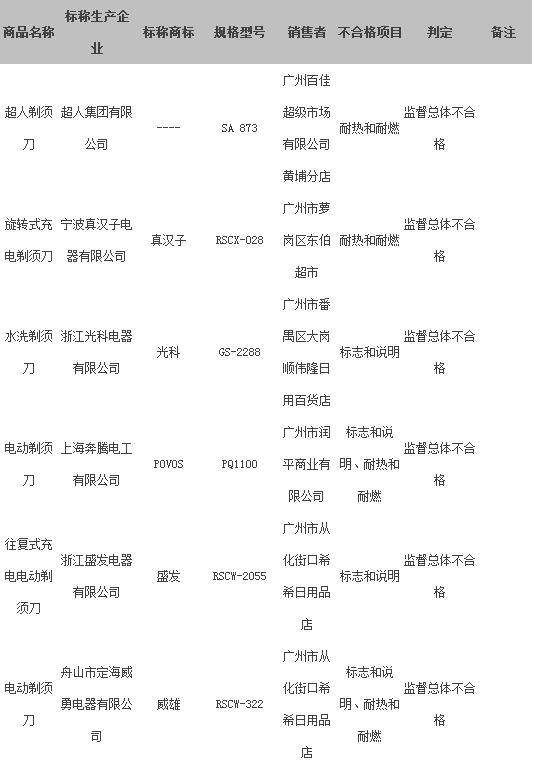 | 商品名称 | 标称生产企业 | 标称商标 | 规格型号 | 销售者 | 不合格项目 | 判定 | 备注 |
|---|---|---|---|---|---|---|---|
| 超人剃须刀 | 超人集团有限公司 | ---- | SA 873 | 广州百佳超级市场有限公司黄埔分店 | 耐热和耐燃 | 监督总体不合格 | |
| 旋转式充电剃须刀 | 宁波真汉子电器有限公司 | 真汉子 | RSCX-028 | 广州市萝岗区东伯超市 | 耐热和耐燃 | 监督总体不合格 | |
| 水洗剃须刀 | 浙江光科电器有限公司 | 光科 | GS-2288 | 广州市番禺区大岗顺伟隆日用百货店 | 标志和说明 | 监督总体不合格 | |
| 电动剃须刀 | 上海奔腾电工有限公司 | POVOS | PQ1100 | 广州市润平商业有限公司 | 标志和说明、耐热和耐燃 | 监督总体不合格 | |
| 往复式充电电动剃须刀 | 浙江盛发电器有限公司 | 盛发 | RSCW-2055 | 广州市从化街口希希日用品店 | 标志和说明 | 监督总体不合格 | |
| 电动剃须刀 | 舟山市定海威勇电器有限公司 | 威雄 | RSCW-322 | 广州市从化街口希希日用品店 | 标志和说明、耐热和耐燃 | 监督总体不合格 | |